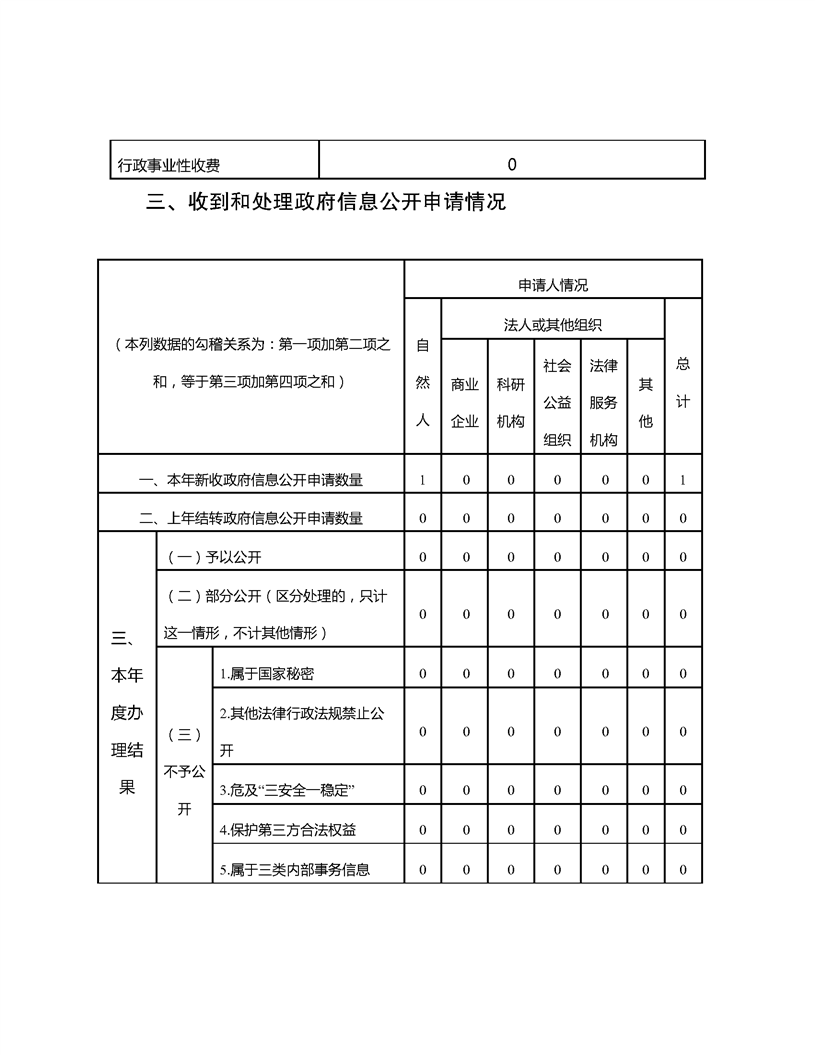 | 行政事业性收费 | 0 |
|---|---|

三、收到和处理政府信息公开申请情况

| （本列数据的勾稽关系为：第一项加第二项之和，等于第三项加第四项之和） | | | 申请人情况 | | | | | | |
|---|---|---|---|---|---|---|---|---|---|
| | | | 自然人 | 法人或其他组织 | | | | | 总计 |
| | | | | 商业企业 | 科研机构 | 社会公益组织 | 法律服务机构 | 其他 | |
| 一、本年新收政府信息公开申请数量 | | | 1 | 0 | 0 | 0 | 0 | 0 | 1 |
| 二、上年结转政府信息公开申请数量 | | | 0 | 0 | 0 | 0 | 0 | 0 | 0 |
| 三、本年度办理结果 | （一）予以公开 | | 0 | 0 | 0 | 0 | 0 | 0 | 0 |
| | （二）部分公开（区分处理的，只计这一情形，不计其他情形） | | 0 | 0 | 0 | 0 | 0 | 0 | 0 |
| | （三）不予公开 | 1.属于国家秘密 | 0 | 0 | 0 | 0 | 0 | 0 | 0 |
| | | 2.其他法律行政法规禁止公开 | 0 | 0 | 0 | 0 | 0 | 0 | 0 |
| | | 3.危及“三安全一稳定” | 0 | 0 | 0 | 0 | 0 | 0 | 0 |
| | | 4.保护第三方合法权益 | 0 | 0 | 0 | 0 | 0 | 0 | 0 |
| | | 5.属于三类内部事务信息 | 0 | 0 | 0 | 0 | 0 | 0 | 0 |